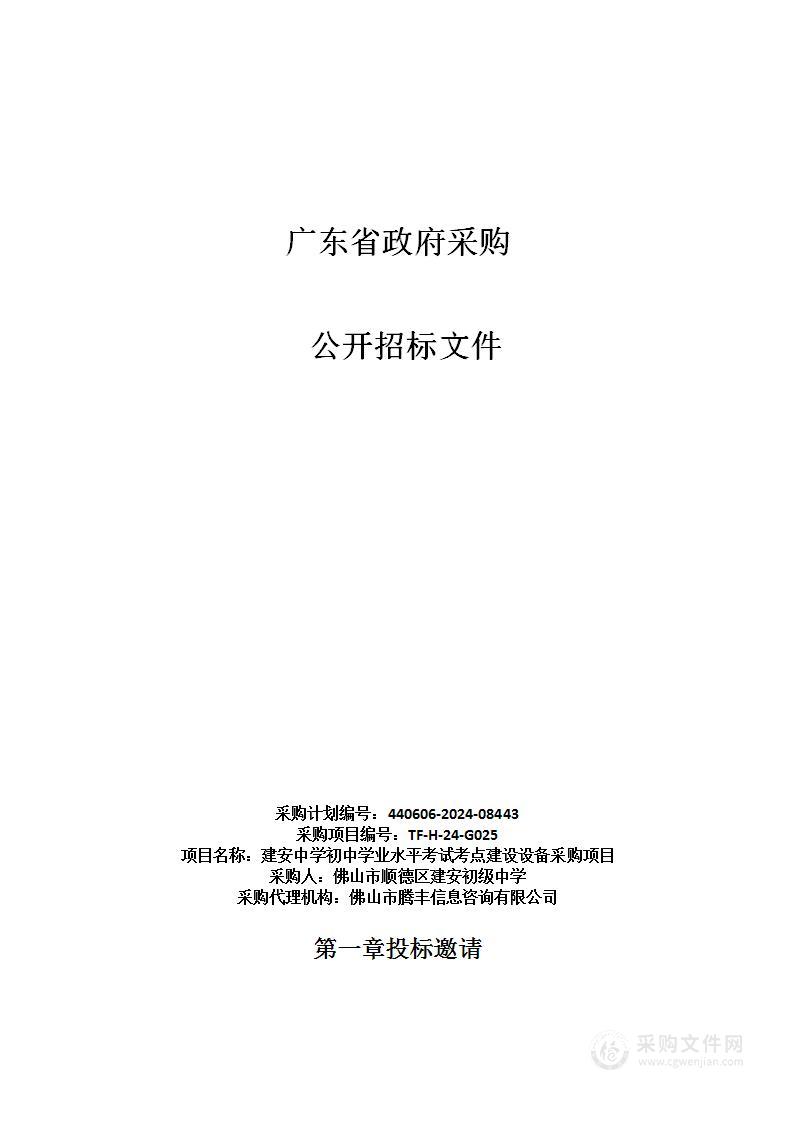 广东省政府采购

公开招标文件

采购计划编号：440606-2024-08443
采购项目编号：TF-H-24-G025
项目名称：建安中学初中学业水平考试考点建设设备采购项目
采购人：佛山市顺德区建安初级中学
采购代理机构：佛山市腾丰信息咨询有限公司

第一章投标邀请

采购文件网
www.cgwenjian.com